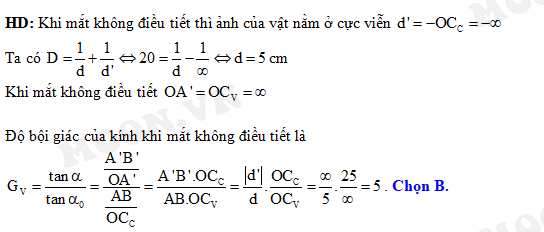 **HD:** Khi mắt không điều tiết thì ảnh của vật nằm ở cực viễn $d' = -OC_C = -\infty$

Ta có $D = \frac{1}{d} + \frac{1}{d'} \Leftrightarrow 20 = \frac{1}{d} - \frac{1}{\infty} \Leftrightarrow d = 5$ cm

Khi mắt không điều tiết $OA' = OC_V = \infty$

Độ bội giác của kính khi mắt không điều tiết là

$G_V = \frac{\tan\alpha}{\tan\alpha_0} = \frac{\frac{A'B'}{OA'}}{\frac{AB}{OC_C}} = \frac{A'B'.OC_C}{AB.OC_V} = \frac{|d'|}{d}.\frac{OC_C}{OC_V} = \frac{\infty}{5}.\frac{25}{\infty} = 5$. **Chọn B.**

MOON.VN